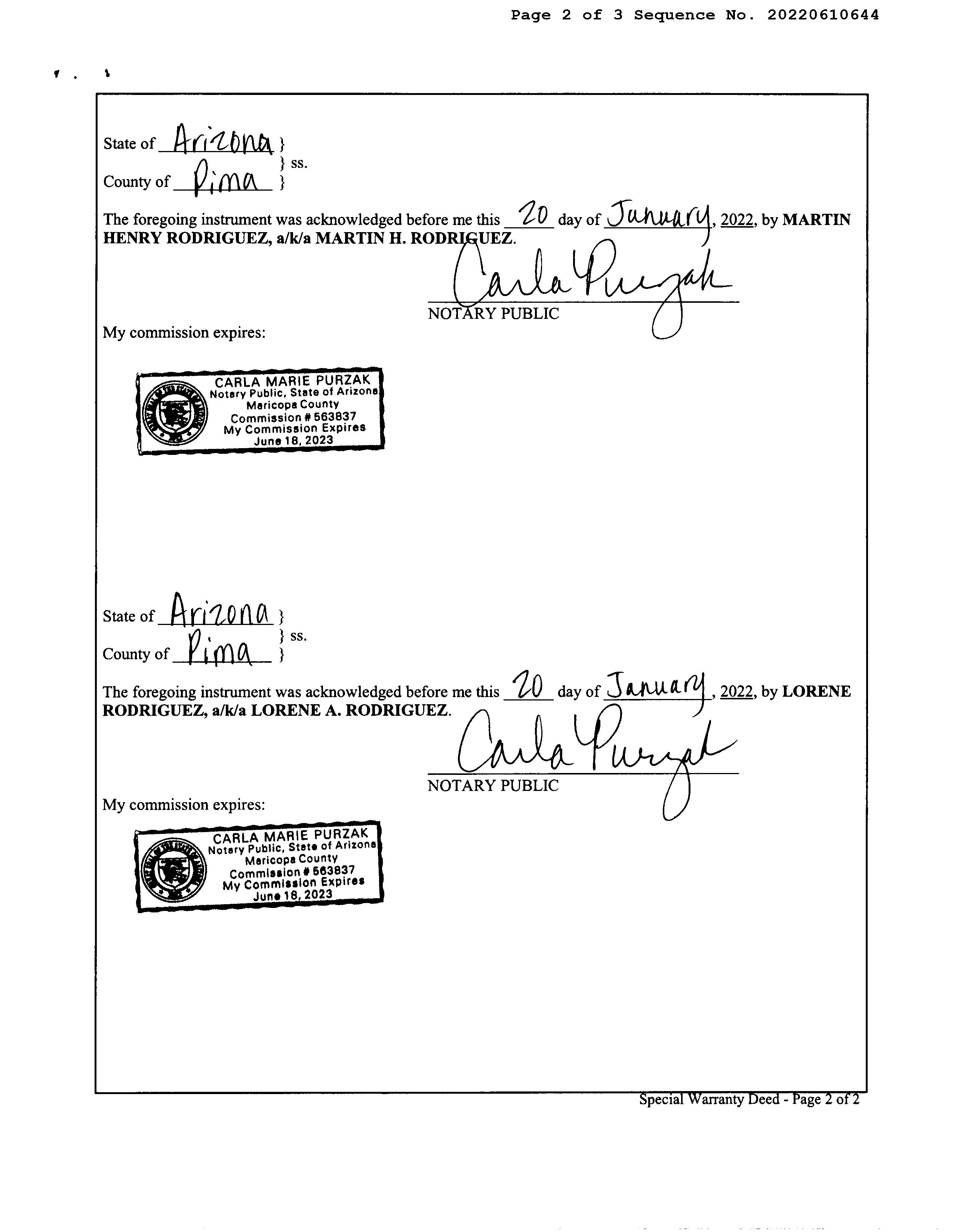 Page 2 of 3 Sequence No. 20220610644

State of Arizona }
} ss.
County of Pima }

The foregoing instrument was acknowledged before me this 20 day of January, 2022, by MARTIN HENRY RODRIGUEZ, a/k/a MARTIN H. RODRIGUEZ.

Carla Purzak
NOTARY PUBLIC

My commission expires:

CARLA MARIE PURZAK
Notary Public, State of Arizona
Maricopa County
Commission # 563837
My Commission Expires
June 18, 2023

State of Arizona }
} ss.
County of Pima }

The foregoing instrument was acknowledged before me this 20 day of January, 2022, by LORENE RODRIGUEZ, a/k/a LORENE A. RODRIGUEZ.

Carla Purzak
NOTARY PUBLIC

My commission expires:

CARLA MARIE PURZAK
Notary Public, State of Arizona
Maricopa County
Commission # 563837
My Commission Expires
June 18, 2023

Special Warranty Deed - Page 2 of 2